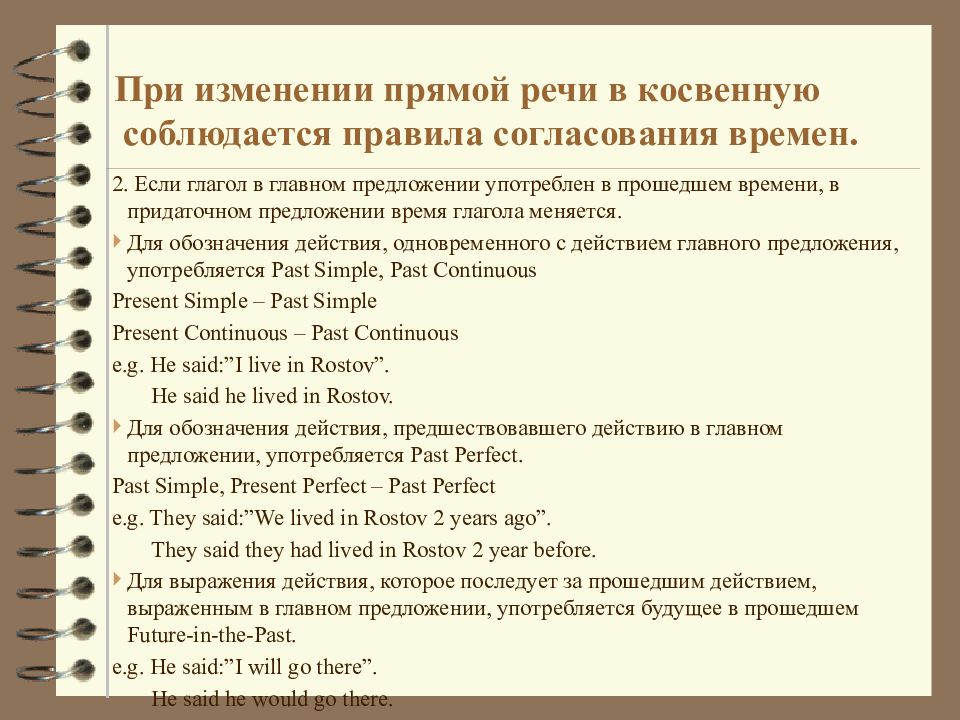 При изменении прямой речи в косвенную соблюдается правила согласования времен.

2. Если глагол в главном предложении употреблен в прошедшем времени, в придаточном предложении время глагола меняется.

Для обозначения действия, одновременного с действием главного предложения, употребляется Past Simple, Past Continuous

Present Simple – Past Simple

Present Continuous – Past Continuous

e.g. He said:”I live in Rostov”.

He said he lived in Rostov.

Для обозначения действия, предшествовавшего действию в главном предложении, употребляется Past Perfect.

Past Simple, Present Perfect – Past Perfect

e.g. They said:”We lived in Rostov 2 years ago”.

They said they had lived in Rostov 2 year before.

Для выражения действия, которое последует за прошедшим действием, выраженным в главном предложении, употребляется будущее в прошедшем Future-in-the-Past.

e.g. He said:”I will go there”.

He said he would go there.